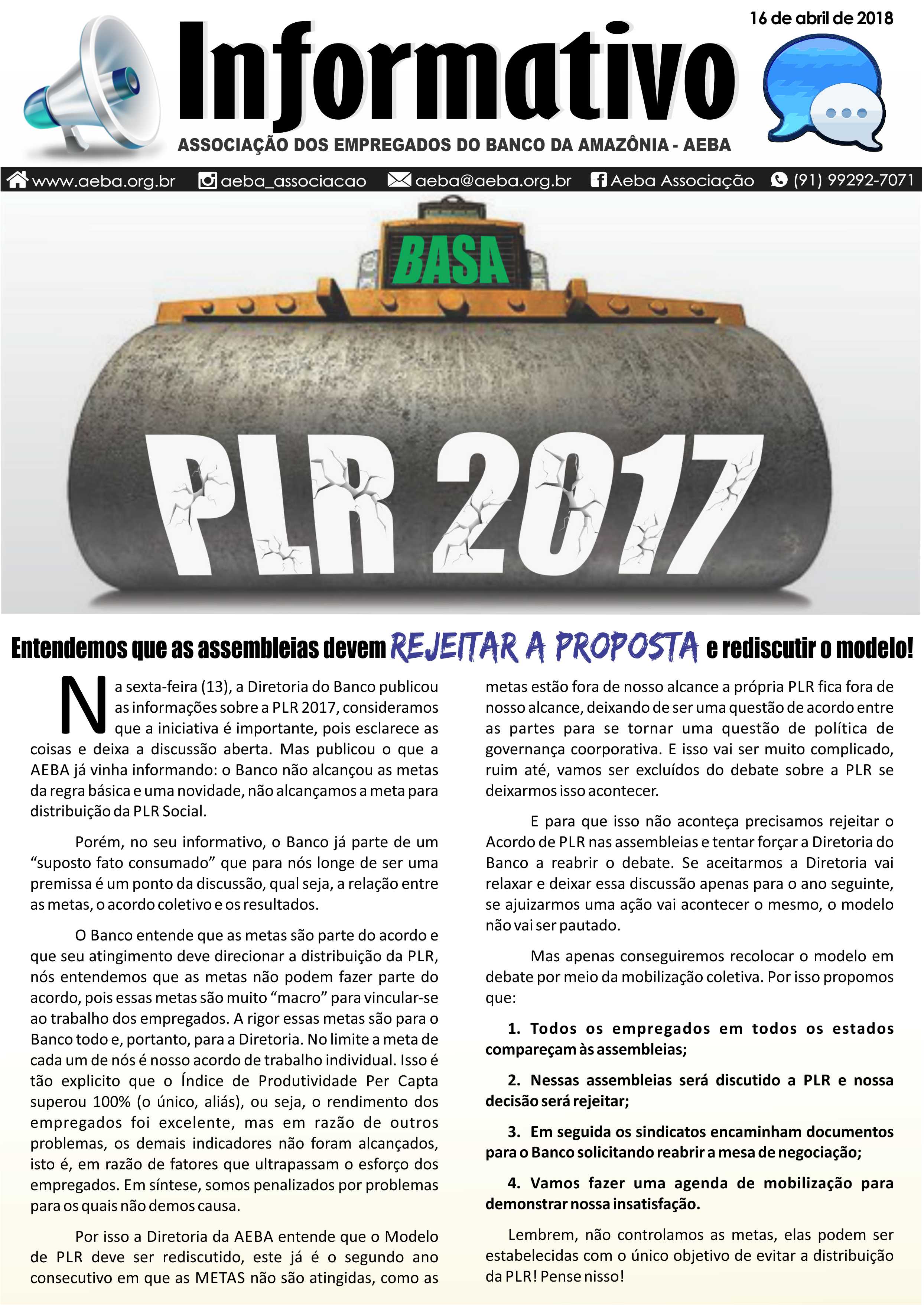 16 de abril de 2018

Informativo

ASSOCIAÇÃO DOS EMPREGADOS DO BANCO DA AMAZÔNIA - AEBA

www.aeba.org.br aeba_associacao aeba@aeba.org.br Aeba Associação (91) 99292-7071

BASA

PLR 2017

Entendemos que as assembleias devem REJEITAR A PROPOSTA e rediscutir o modelo!

Na sexta-feira (13), a Diretoria do Banco publicou as informações sobre a PLR 2017, consideramos que a iniciativa é importante, pois esclarece as coisas e deixa a discussão aberta. Mas publicou o que a AEBA já vinha informando: o Banco não alcançou as metas da regra básica e uma novidade, não alcançamos a meta para distribuição da PLR Social.

Porém, no seu informativo, o Banco já parte de um “suposto fato consumado” que para nós longe de ser uma premissa é um ponto da discussão, qual seja, a relação entre as metas, o acordo coletivo e os resultados.

O Banco entende que as metas são parte do acordo e que seu atingimento deve direcionar a distribuição da PLR, nós entendemos que as metas não podem fazer parte do acordo, pois essas metas são muito “macro” para vincular-se ao trabalho dos empregados. A rigor essas metas são para o Banco todo e, portanto, para a Diretoria. No limite a meta de cada um de nós é nosso acordo de trabalho individual. Isso é tão explicito que o Índice de Produtividade Per Capta superou 100% (o único, aliás), ou seja, o rendimento dos empregados foi excelente, mas em razão de outros problemas, os demais indicadores não foram alcançados, isto é, em razão de fatores que ultrapassam o esforço dos empregados. Em síntese, somos penalizados por problemas para os quais não demos causa.

Por isso a Diretoria da AEBA entende que o Modelo de PLR deve ser rediscutido, este já é o segundo ano consecutivo em que as METAS não são atingidas, como as metas estão fora de nosso alcance a própria PLR fica fora de nosso alcance, deixando de ser uma questão de acordo entre as partes para se tornar uma questão de política de governança coorporativa. E isso vai ser muito complicado, ruim até, vamos ser excluídos do debate sobre a PLR se deixarmos isso acontecer.

E para que isso não aconteça precisamos rejeitar o Acordo de PLR nas assembleias e tentar forçar a Diretoria do Banco a reabrir o debate. Se aceitarmos a Diretoria vai relaxar e deixar essa discussão apenas para o ano seguinte, se ajuizarmos uma ação vai acontecer o mesmo, o modelo não vai ser pautado.

Mas apenas conseguiremos recolocar o modelo em debate por meio da mobilização coletiva. Por isso propomos que:

1. Todos os empregados em todos os estados compareçam às assembleias;

2. Nessas assembleias será discutido a PLR e nossa decisão será rejeitar;

3. Em seguida os sindicatos encaminham documentos para o Banco solicitando reabrir a mesa de negociação;

4. Vamos fazer uma agenda de mobilização para demonstrar nossa insatisfação.

Lembrem, não controlamos as metas, elas podem ser estabelecidas com o único objetivo de evitar a distribuição da PLR! Pense nisso!